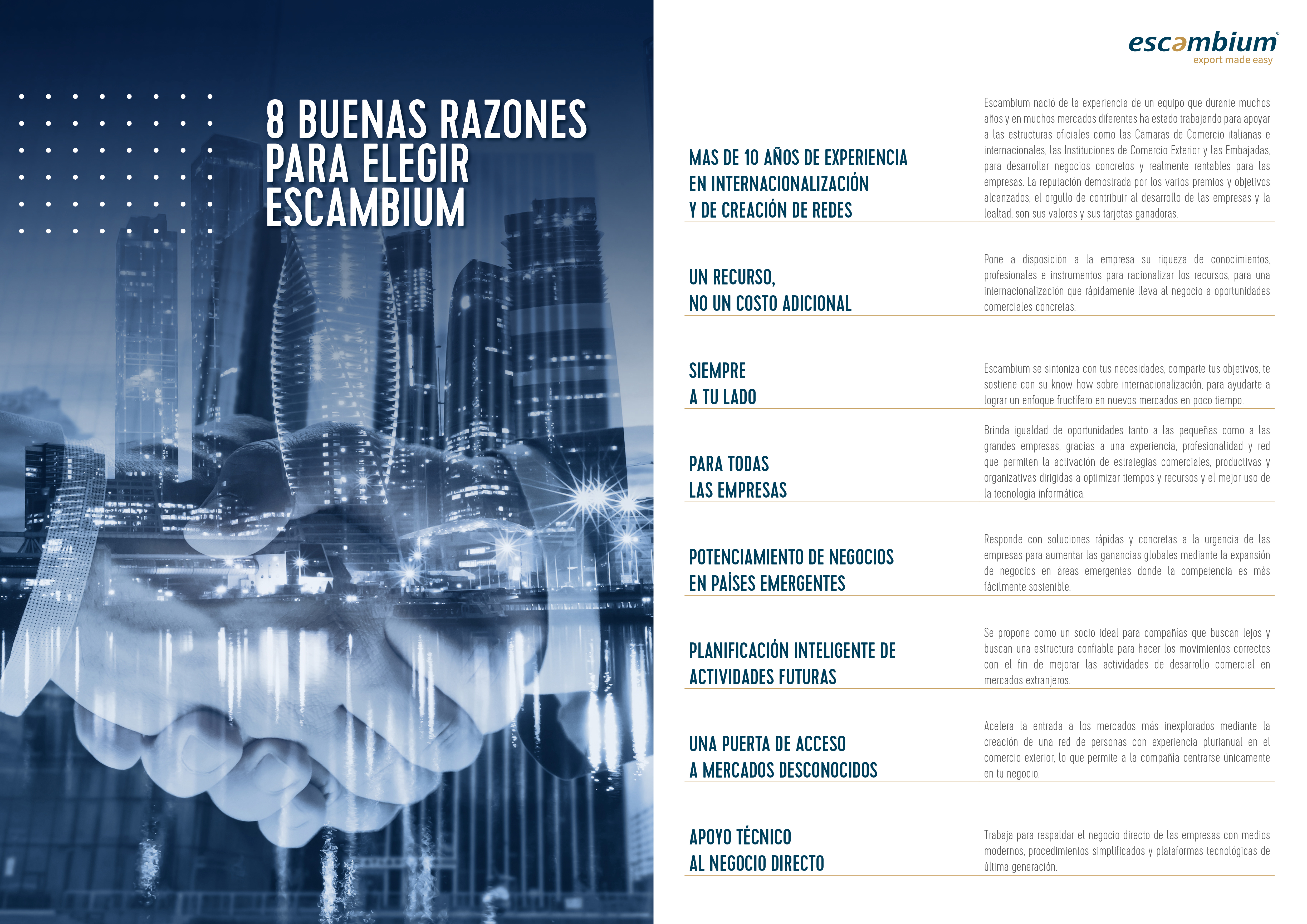 8 BUENAS RAZONES PARA ELEGIR ESCAMBIUM

escambium®
export made easy

MAS DE 10 AÑOS DE EXPERIENCIA EN INTERNACIONALIZACIÓN Y DE CREACIÓN DE REDES

Escambium nació de la experiencia de un equipo que durante muchos años y en muchos mercados diferentes ha estado trabajando para apoyar a las estructuras oficiales como las Cámaras de Comercio italianas e internacionales, las Instituciones de Comercio Exterior y las Embajadas, para desarrollar negocios concretos y realmente rentables para las empresas. La reputación demostrada por los varios premios y objetivos alcanzados, el orgullo de contribuir al desarrollo de las empresas y la lealtad, son sus valores y sus tarjetas ganadoras.

UN RECURSO, NO UN COSTO ADICIONAL

Pone a disposición a la empresa su riqueza de conocimientos, profesionales e instrumentos para racionalizar los recursos, para una internacionalización que rápidamente lleva al negocio a oportunidades comerciales concretas.

SIEMPRE A TU LADO

Escambium se sintoniza con tus necesidades, comparte tus objetivos, te sostiene con su know how sobre internacionalización, para ayudarte a lograr un enfoque fructífero en nuevos mercados en poco tiempo.

PARA TODAS LAS EMPRESAS

Brinda igualdad de oportunidades tanto a las pequeñas como a las grandes empresas, gracias a una experiencia, profesionalidad y red que permiten la activación de estrategias comerciales, productivas y organizativas dirigidas a optimizar tiempos y recursos y el mejor uso de la tecnología informática.

POTENCIAMIENTO DE NEGOCIOS EN PAÍSES EMERGENTES

Responde con soluciones rápidas y concretas a la urgencia de las empresas para aumentar las ganancias globales mediante la expansión de negocios en áreas emergentes donde la competencia es más fácilmente sostenible.

PLANIFICACIÓN INTELIGENTE DE ACTIVIDADES FUTURAS

Se propone como un socio ideal para compañías que buscan lejos y buscan una estructura confiable para hacer los movimientos correctos con el fin de mejorar las actividades de desarrollo comercial en mercados extranjeros.

UNA PUERTA DE ACCESO A MERCADOS DESCONOCIDOS

Acelera la entrada a los mercados más inexplorados mediante la creación de una red de personas con experiencia plurianual en el comercio exterior, lo que permite a la compañía centrarse únicamente en tu negocio.

APOYO TÉCNICO AL NEGOCIO DIRECTO

Trabaja para respaldar el negocio directo de las empresas con medios modernos, procedimientos simplificados y plataformas tecnológicas de última generación.